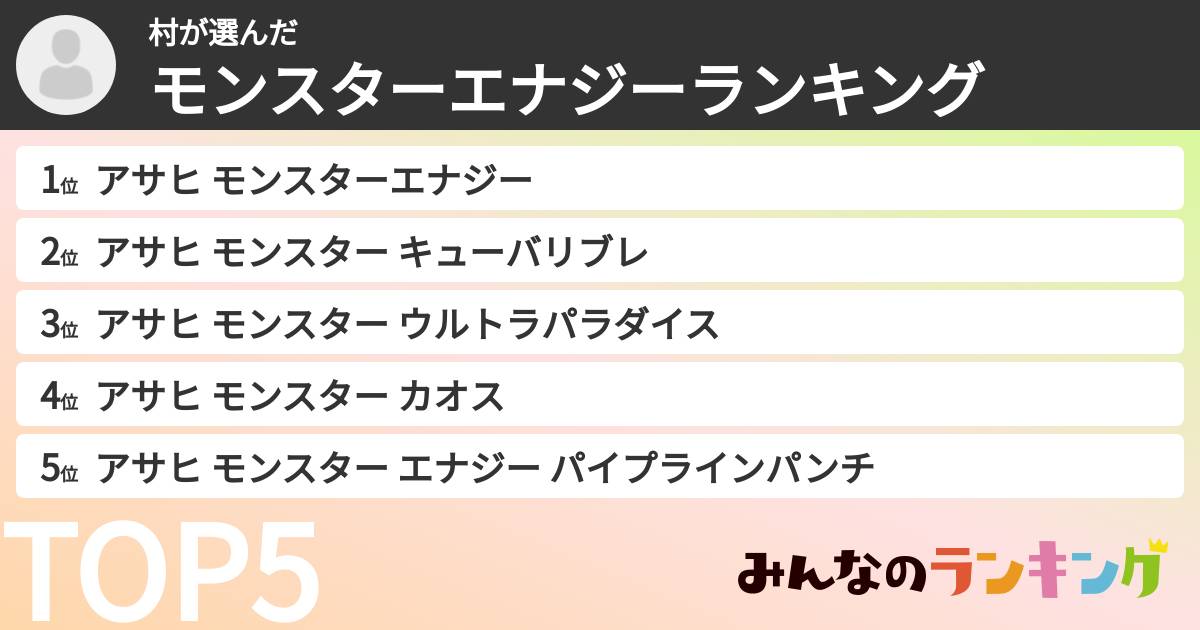 村が選んだ
モンスターエナジーランキング

1位 アサヒ モンスターエナジー
2位 アサヒ モンスター キューバリブレ
3位 アサヒ モンスター ウルトラパラダイス
4位 アサヒ モンスター カオス
5位 アサヒ モンスター エナジー パイプラインパンチ

TOP5

みんなのランキング